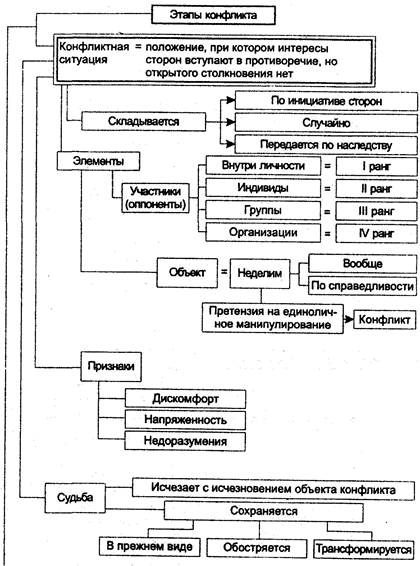 Этапы конфликта

Конфликтная ситуация = положение, при котором интересы сторон вступают в противоречие, но открытого столкновения нет

Складывается

По инициативе сторон

Случайно

Передается по наследству

Элементы

Участники (оппоненты)

Внутри личности = I ранг

Индивиды = II ранг

Группы = III ранг

Организации = IV ранг

Объект = Неделим

Вообще

По справедливости

Претензия на единоличное манипулирование

Конфликт

Признаки

Дискомфорт

Напряженность

Недоразумения

Судьба

Исчезает с исчезновением объекта конфликта

Сохраняется

В прежнем виде

Обостряется

Трансформируется